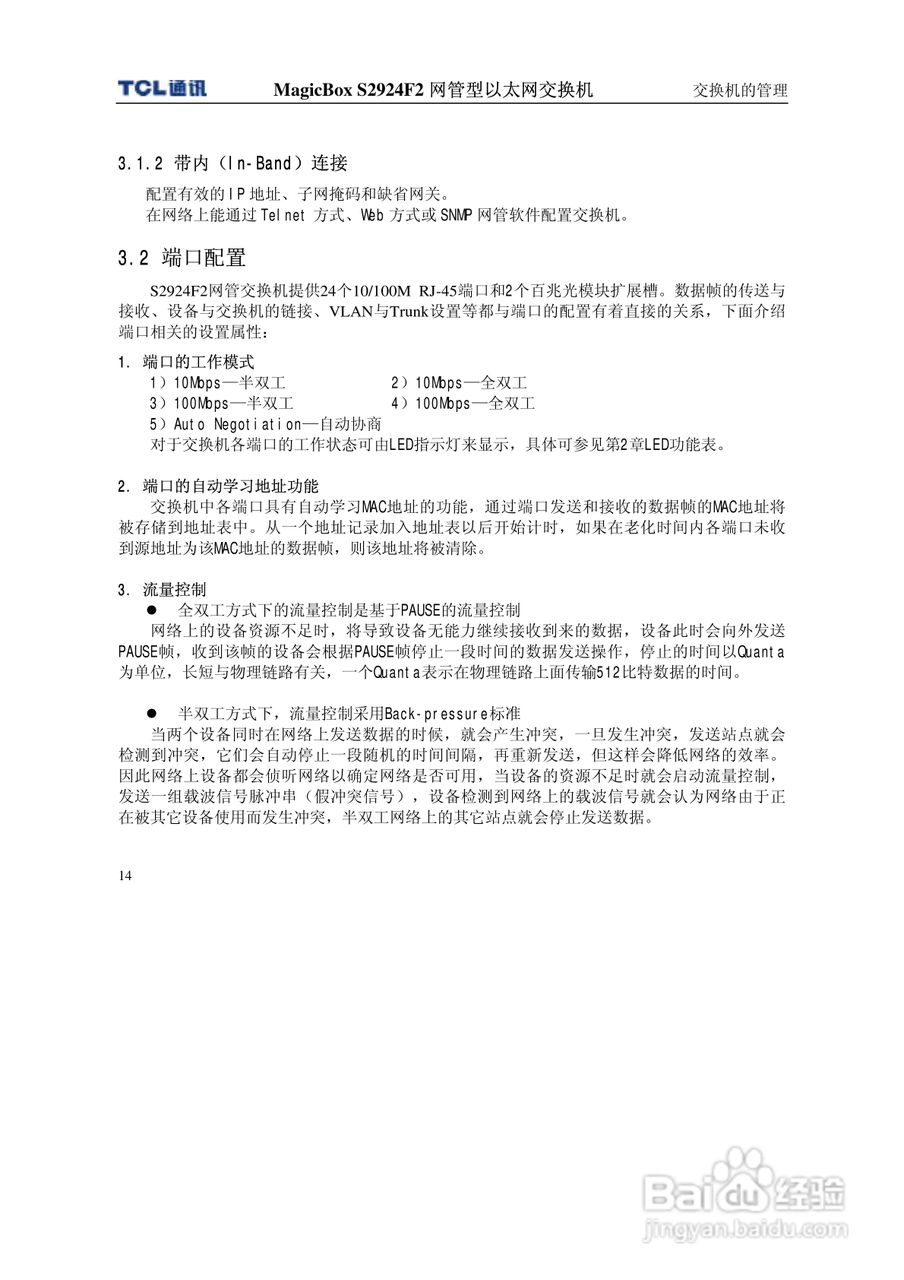 TCL通讯 MagicBox S2924F2 网管型以太网交换机 交换机的管理

3.1.2 带内（In-Band）连接

配置有效的IP地址、子网掩码和缺省网关。
在网络上能通过Telnet 方式、Web 方式或SNMP 网管软件配置交换机。

3.2 端口配置

S2924F2网管交换机提供24个10/100M RJ-45端口和2个百兆光模块扩展槽。数据帧的传送与接收、设备与交换机的链接、VLAN与Trunk设置等都与端口的配置有着直接的关系，下面介绍端口相关的设置属性：

1. 端口的工作模式
1）10Mbps—半双工 2）10Mbps—全双工
3）100Mbps—半双工 4）100Mbps—全双工
5）Auto Negotiation—自动协商
对于交换机各端口的工作状态可由LED指示灯来显示，具体可参见第2章LED功能表。

2. 端口的自动学习地址功能
交换机中各端口具有自动学习MAC地址的功能，通过端口发送和接收的数据帧的MAC地址将被存储到地址表中。从一个地址记录加入地址表以后开始计时，如果在老化时间内各端口未收到源地址为该MAC地址的数据帧，则该地址将被清除。

3. 流量控制
● 全双工方式下的流量控制是基于PAUSE的流量控制
网络上的设备资源不足时，将导致设备无能力继续接收到来的数据，设备此时会向外发送PAUSE帧，收到该帧的设备会根据PAUSE帧停止一段时间的数据发送操作，停止的时间以Quanta为单位，长短与物理链路有关，一个Quanta表示在物理链路上面传输512比特数据的时间。

● 半双工方式下，流量控制采用Back-pressure标准
当两个设备同时在网络上发送数据的时候，就会产生冲突，一旦发生冲突，发送站点就会检测到冲突，它们会自动停止一段随机的时间间隔，再重新发送，但这样会降低网络的效率。因此网络上设备都会侦听网络以确定网络是否可用，当设备的资源不足时就会启动流量控制，发送一组载波信号脉冲串（假冲突信号），设备检测到网络上的载波信号就会认为网络由于正在被其它设备使用而发生冲突，半双工网络上的其它站点就会停止发送数据。

14

Baidu经验
jingyan.baidu.com